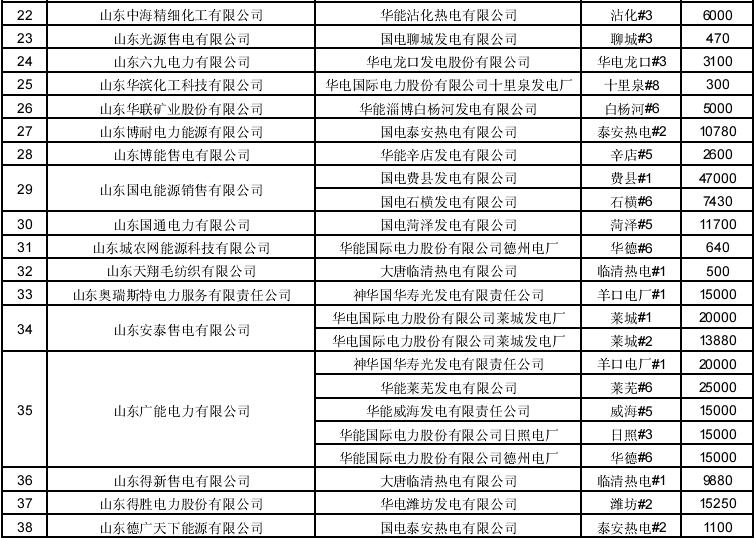 | 22 | 山东中海精细化工有限公司 | 华能沾化热电有限公司 | 沾化#3 | 6000 |
|---|---|---|---|---|
| 23 | 山东光源售电有限公司 | 国电聊城发电有限公司 | 聊城#3 | 470 |
| 24 | 山东六九电力有限公司 | 华电龙口发电股份有限公司 | 华电龙口#3 | 3100 |
| 25 | 山东华滨化工科技有限公司 | 华电国际电力股份有限公司十里泉发电厂 | 十里泉#8 | 300 |
| 26 | 山东华联矿业股份有限公司 | 华能淄博白杨河发电有限公司 | 白杨河#6 | 5000 |
| 27 | 山东博耐电力能源有限公司 | 国电泰安热电有限公司 | 泰安热电#2 | 10780 |
| 28 | 山东博能售电有限公司 | 华能辛店发电有限公司 | 辛店#5 | 2600 |
| 29 | 山东国电能源销售有限公司 | 国电费县发电有限公司 | 费县#1 | 47000 |
| | | 国电石横发电有限公司 | 石横#6 | 7430 |
| 30 | 山东国通电力有限公司 | 国电菏泽发电有限公司 | 菏泽#5 | 11700 |
| 31 | 山东城农网能源科技有限公司 | 华能国际电力股份有限公司德州电厂 | 华德#6 | 640 |
| 32 | 山东天翔毛纺织有限公司 | 大唐临清热电有限公司 | 临清热电#1 | 500 |
| 33 | 山东奥瑞斯特电力服务有限责任公司 | 神华国华寿光发电有限责任公司 | 羊口电厂#1 | 15000 |
| 34 | 山东安泰售电有限公司 | 华电国际电力股份有限公司莱城发电厂 | 莱城#1 | 20000 |
| | | 华电国际电力股份有限公司莱城发电厂 | 莱城#2 | 13880 |
| 35 | 山东广能电力有限公司 | 神华国华寿光发电有限责任公司 | 羊口电厂#1 | 20000 |
| | | 华能莱芜发电有限公司 | 莱芜#6 | 25000 |
| | | 华能威海发电有限责任公司 | 威海#5 | 15000 |
| | | 华能国际电力股份有限公司日照电厂 | 日照#3 | 15000 |
| | | 华能国际电力股份有限公司德州电厂 | 华德#6 | 15000 |
| 36 | 山东得新售电有限公司 | 大唐临清热电有限公司 | 临清热电#1 | 9880 |
| 37 | 山东得胜电力股份有限公司 | 华电潍坊发电有限公司 | 潍坊#2 | 15250 |
| 38 | 山东德广天下能源有限公司 | 国电泰安热电有限公司 | 泰安热电#2 | 1100 |